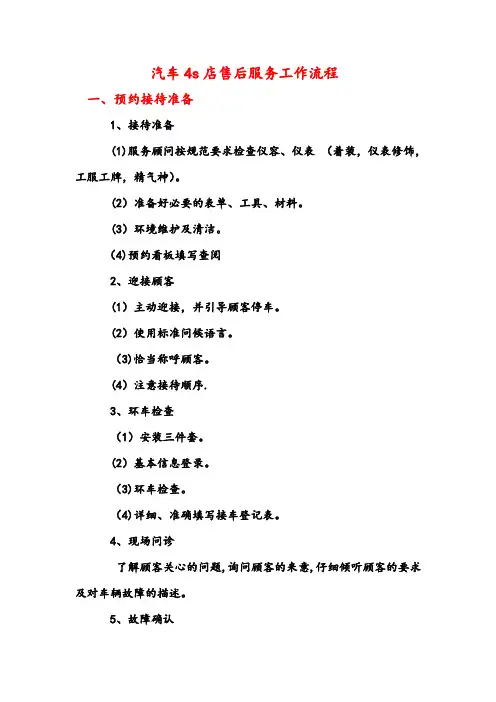 汽车 4s 店售后服务工作流程

一、预约接待准备

1、接待准备

(1)服务顾问按规范要求检查仪容、仪表 （着装，仪表修饰，工服工牌，精气神）。

(2) 准备好必要的表单、工具、材料。

(3) 环境维护及清洁。

(4)预约看板填写查阅

2、迎接顾客

(1) 主动迎接，并引导顾客停车。

(2) 使用标准问候语言。

(3)恰当称呼顾客。

(4) 注意接待顺序.

3、环车检查

(1) 安装三件套。

(2) 基本信息登录。

(3)环车检查。

(4)详细、准确填写接车登记表。

4、现场问诊

了解顾客关心的问题,询问顾客的来意,仔细倾听顾客的要求及对车辆故障的描述。

5、故障确认